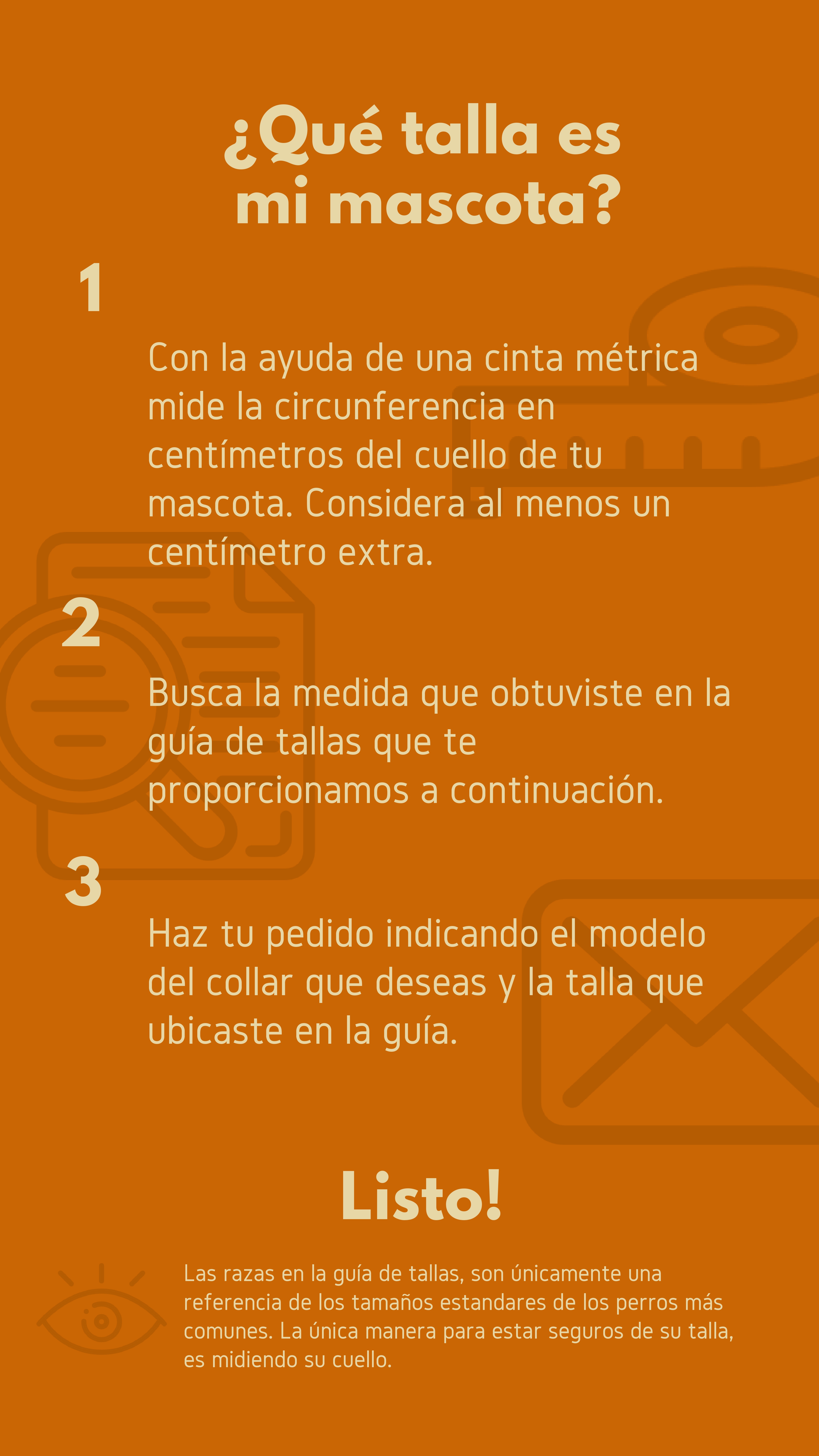 ¿Qué talla es mi mascota?

1

Con la ayuda de una cinta métrica mide la circunferencia en centímetros del cuello de tu mascota. Considera al menos un centímetro extra.

2

Busca la medida que obtuviste en la guía de tallas que te proporcionamos a continuación.

3

Haz tu pedido indicando el modelo del collar que deseas y la talla que ubicaste en la guía.

Listo!

Las razas en la guía de tallas, son únicamente una referencia de los tamaños estandares de los perros más comunes. La única manera para estar seguros de su talla, es midiendo su cuello.